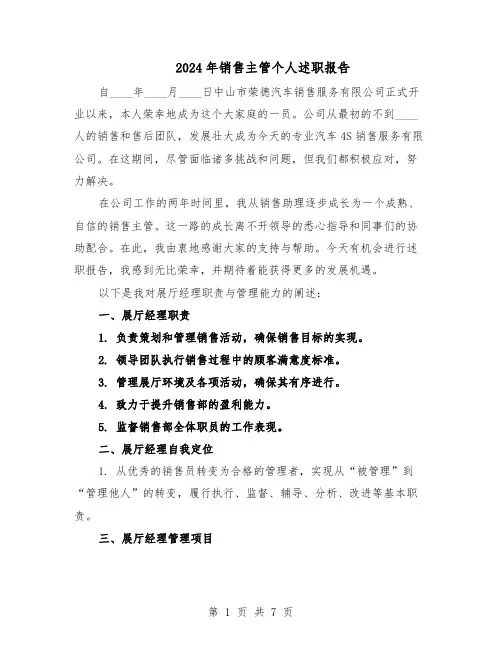 2024年销售主管个人述职报告

自____年____月____日中山市荣德汽车销售服务有限公司正式开业以来，本人荣幸地成为这个大家庭的一员。公司从最初的不到____人的销售和售后团队，发展壮大成为今天的专业汽车4S销售服务有限公司。在这期间，尽管面临诸多挑战和问题，但我们都积极应对，努力解决。

在公司工作的两年时间里，我从销售助理逐步成长为一个成熟、自信的销售主管。这一路的成长离不开领导的悉心指导和同事们的协助配合。在此，我由衷地感谢大家的支持与帮助。今天有机会进行述职报告，我感到无比荣幸，并期待着能获得更多的发展机遇。

以下是我对展厅经理职责与管理能力的阐述：

一、展厅经理职责

1. 负责策划和管理销售活动，确保销售目标的实现。

2. 领导团队执行销售过程中的顾客满意度标准。

3. 管理展厅环境及各项活动，确保其有序进行。

4. 致力于提升销售部的盈利能力。

5. 监督销售部全体职员的工作表现。

二、展厅经理自我定位

1. 从优秀的销售员转变为合格的管理者，实现从“被管理”到“管理他人”的转变，履行执行、监督、辅导、分析、改进等基本职责。

三、展厅经理管理项目

第 1 页 共 7 页